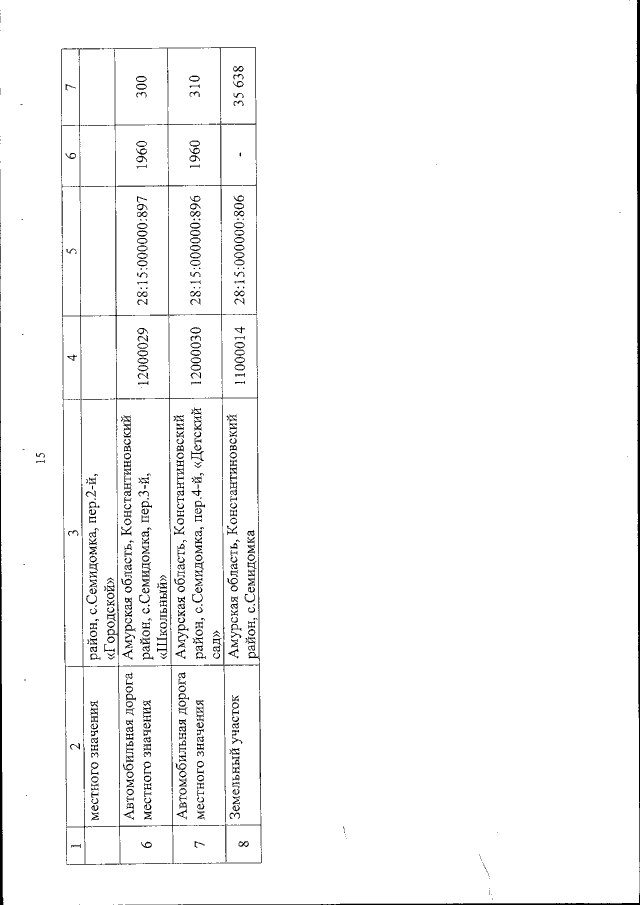 15

| 1 | 2 | 3 | 4 | 5 | 6 | 7 |
|---|---|---|---|---|---|---|
| | местного значения | район, с.Семидомка, пер.2-й, «Городской» | | | | |
| 6 | Автомобильная дорога местного значения | Амурская область, Константиновский район, с.Семидомка, пер.3-й, «Школьный» | 12000029 | 28:15:000000:897 | 1960 | 300 |
| 7 | Автомобильная дорога местного значения | Амурская область, Константиновский район, с.Семидомка, пер.4-й, «Детский сад» | 12000030 | 28:15:000000:896 | 1960 | 310 |
| 8 | Земельный участок | Амурская область, Константиновский район, с.Семидомка | 11000014 | 28:15:000000:806 | - | 35 638 |